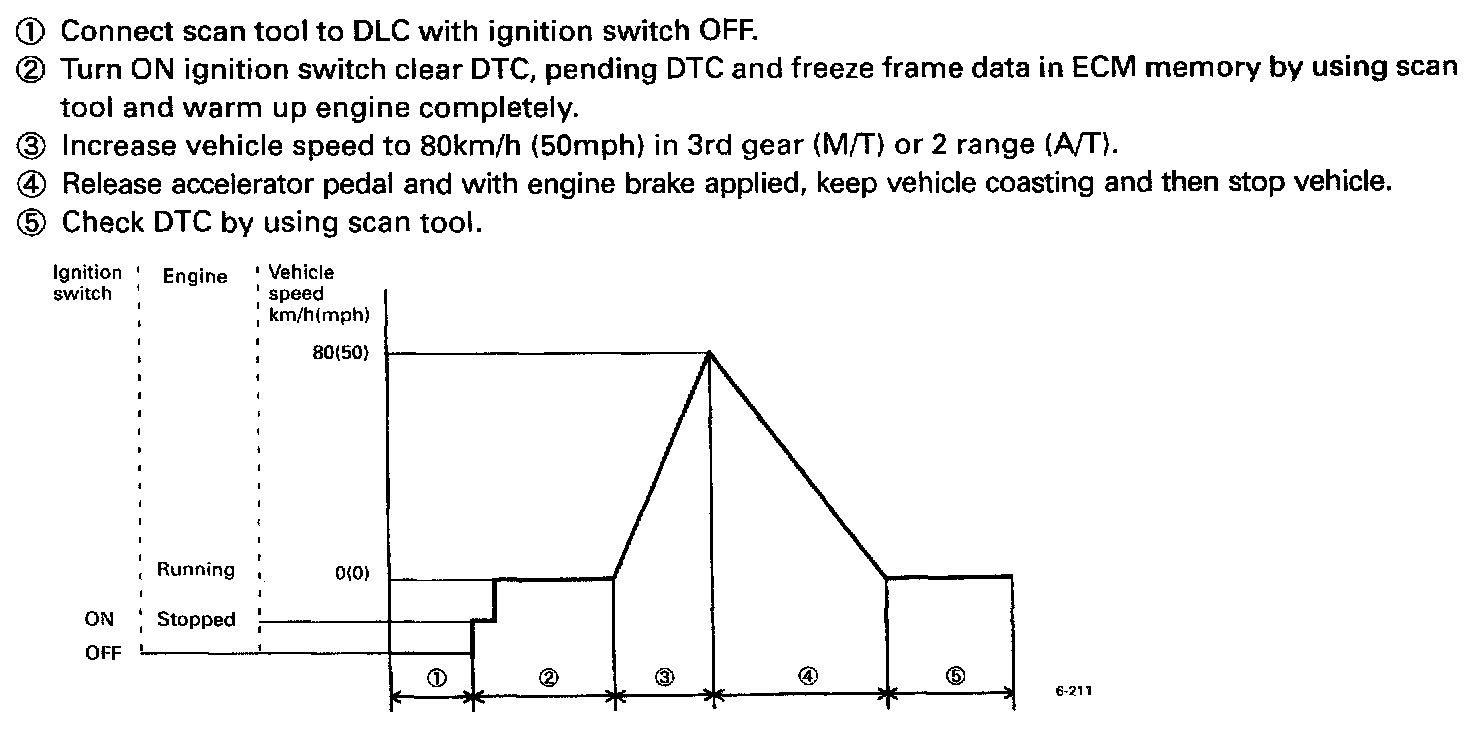 ① Connect scan tool to DLC with ignition switch OFF.
② Turn ON ignition switch clear DTC, pending DTC and freeze frame data in ECM memory by using scan tool and warm up engine completely.
③ Increase vehicle speed to 80km/h (50mph) in 3rd gear (M/T) or 2 range (A/T).
④ Release accelerator pedal and with engine brake applied, keep vehicle coasting and then stop vehicle.
⑤ Check DTC by using scan tool.

Ignition switch
Engine
Vehicle speed km/h(mph)
80(50)
Running
0(0)
ON
Stopped
OFF
①
②
③
④
⑤
6-211